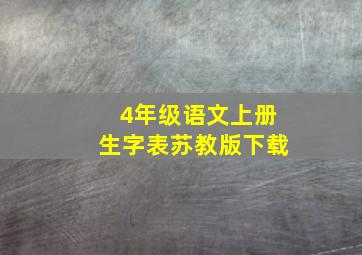 4年级语文上册
生字表苏教版下载